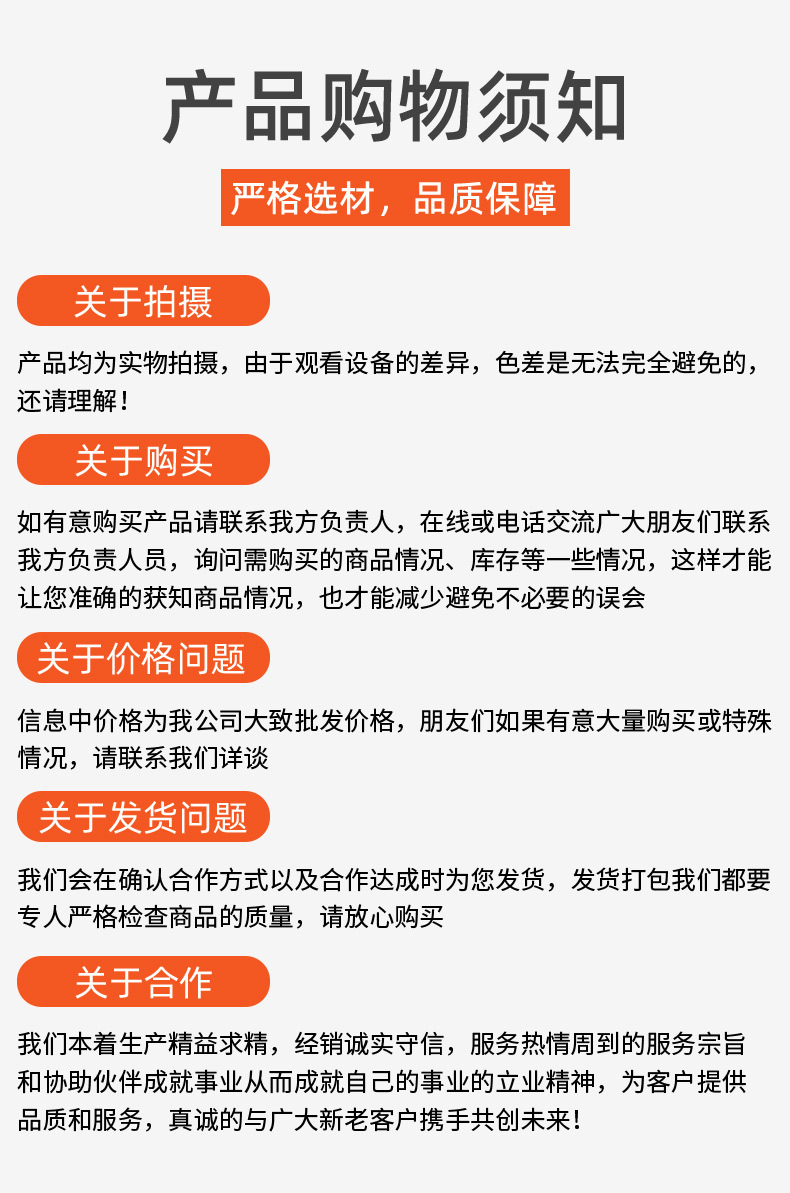 产品购物须知

严格选材，品质保障

关于拍摄

产品均为实物拍摄，由于观看设备的差异，色差是无法完全避免的，还请理解！

关于购买

如有意购买产品请联系我方负责人，在线或电话交流广大朋友们联系我方负责人员，询问需购买的商品情况、库存等一些情况，这样才能让您准确的获知商品情况，也才能减少避免不必要的误会

关于价格问题

信息中价格为我公司大致批发价格，朋友们如果有意大量购买或特殊情况，请联系我们详谈

关于发货问题

我们会在确认合作方式以及合作达成时为您发货，发货打包我们都要专人严格检查商品的质量，请放心购买

关于合作

我们本着生产精益求精，经销诚实守信，服务热情周到的服务宗旨和协助伙伴成就事业从而成就自己的事业的立业精神，为客户提供品质和服务，真诚的与广大新老客户携手共创未来！